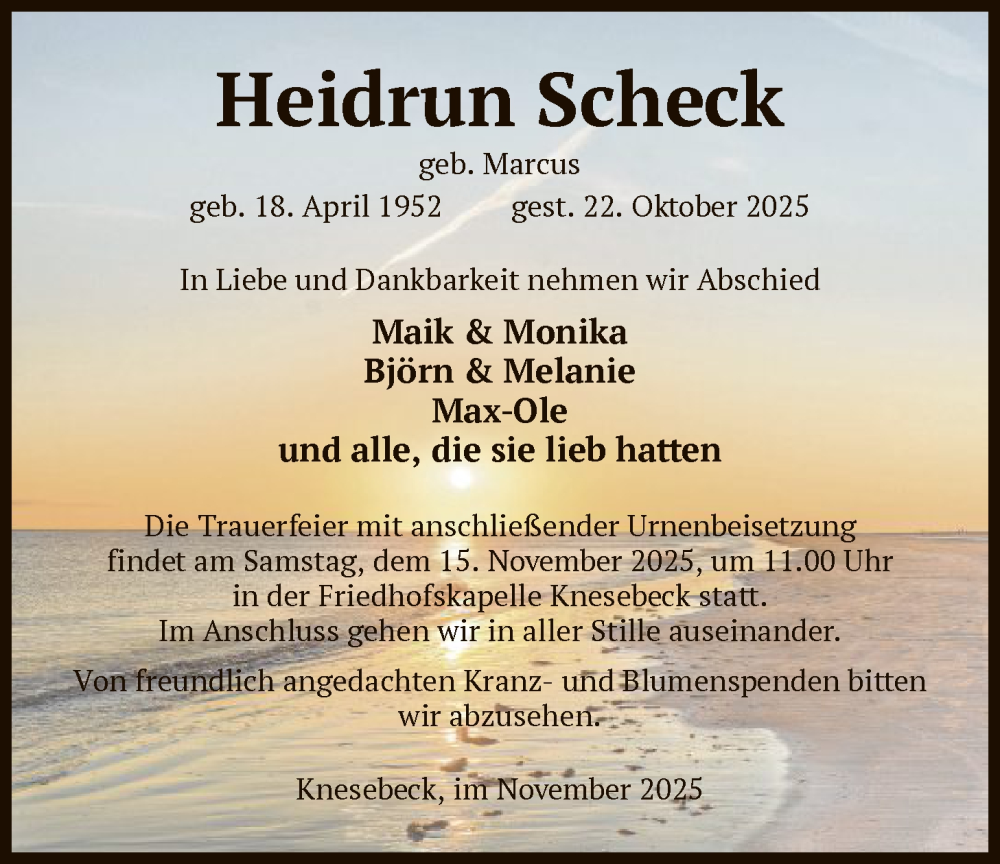 Heidrun Scheck

geb. Marcus

geb. 18. April 1952 gest. 22. Oktober 2025

In Liebe und Dankbarkeit nehmen wir Abschied

Maik & Monika
Björn & Melanie
Max-Ole
und alle, die sie lieb hatten

Die Trauerfeier mit anschließender Urnenbeisetzung findet am Samstag, dem 15. November 2025, um 11.00 Uhr in der Friedhofskapelle Knesebeck statt.
Im Anschluss gehen wir in aller Stille auseinander.

Von freundlich angedachten Kranz- und Blumenspenden bitten wir abzusehen.

Knesebeck, im November 2025